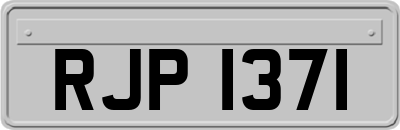 RJP 1371